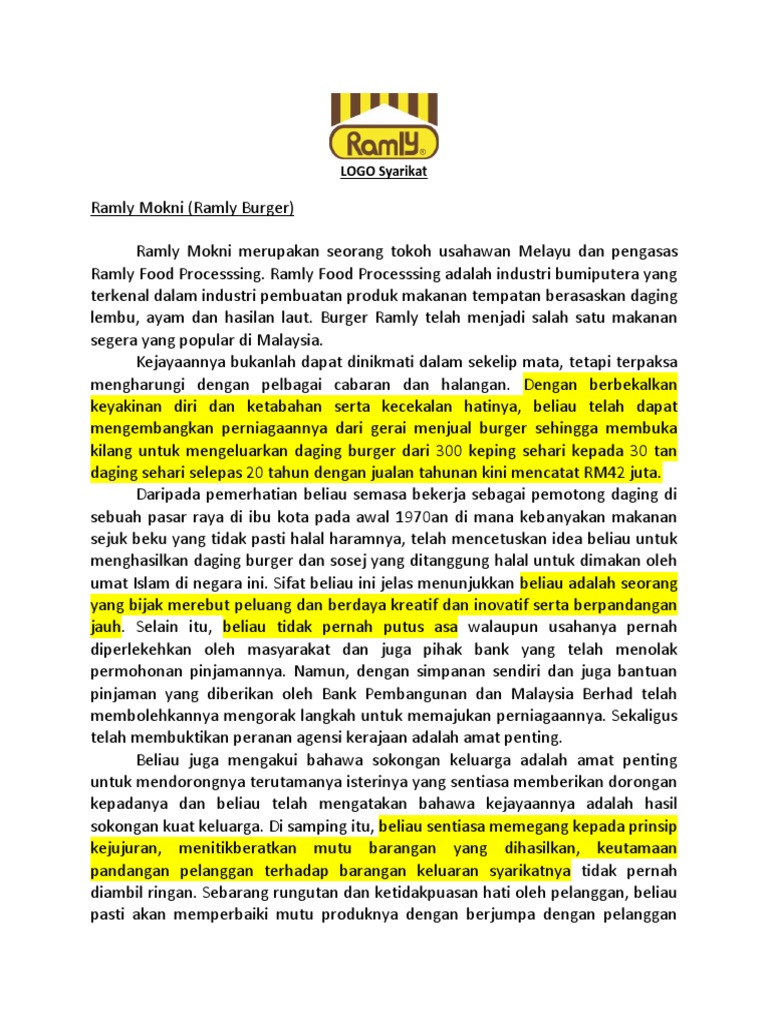 Ramly

LOGO Syarikat

Ramly Mokni (Ramly Burger)

Ramly Mokni merupakan seorang tokoh usahawan Melayu dan pengasas Ramly Food Processsing. Ramly Food Processsing adalah industri bumiputera yang terkenal dalam industri pembuatan produk makanan tempatan berasaskan daging lembu, ayam dan hasilan laut. Burger Ramly telah menjadi salah satu makanan segera yang popular di Malaysia.

Kejayaannya bukanlah dapat dinikmati dalam sekelip mata, tetapi terpaksa mengharungi dengan pelbagai cabaran dan halangan. Dengan berbekalkan keyakinan diri dan ketabahan serta kecekalan hatinya, beliau telah dapat mengembangkan perniagaannya dari gerai menjual burger sehingga membuka kilang untuk mengeluarkan daging burger dari 300 keping sehari kepada 30 tan daging sehari selepas 20 tahun dengan jualan tahunan kini mencatat RM42 juta.

Daripada pemerhatian beliau semasa bekerja sebagai pemotong daging di sebuah pasar raya di ibu kota pada awal 1970an di mana kebanyakan makanan sejuk beku yang tidak pasti halal haramnya, telah mencetuskan idea beliau untuk menghasilkan daging burger dan sosej yang ditanggung halal untuk dimakan oleh umat Islam di negara ini. Sifat beliau ini jelas menunjukkan beliau adalah seorang yang bijak merebut peluang dan berdaya kreatif dan inovatif serta berpandangan jauh. Selain itu, beliau tidak pernah putus asa walaupun usahanya pernah diperlekehkan oleh masyarakat dan juga pihak bank yang telah menolak permohonan pinjamannya. Namun, dengan simpanan sendiri dan juga bantuan pinjaman yang diberikan oleh Bank Pembangunan dan Malaysia Berhad telah membolehkannya mengorak langkah untuk memajukan perniagaannya. Sekaligus telah membuktikan peranan agensi kerajaan adalah amat penting.

Beliau juga mengakui bahawa sokongan keluarga adalah amat penting untuk mendorongnya terutamanya isterinya yang sentiasa memberikan dorongan kepadanya dan beliau telah mengatakan bahawa kejayaannya adalah hasil sokongan kuat keluarga. Di samping itu, beliau sentiasa memegang kepada prinsip kejujuran, menitikberatkan mutu barangan yang dihasilkan, keutamaan pandangan pelanggan terhadap barangan keluaran syarikatnya tidak pernah diambil ringan. Sebarang rungutan dan ketidakpuasan hati oleh pelanggan, beliau pasti akan memperbaiki mutu produknya dengan berjumpa dengan pelanggan